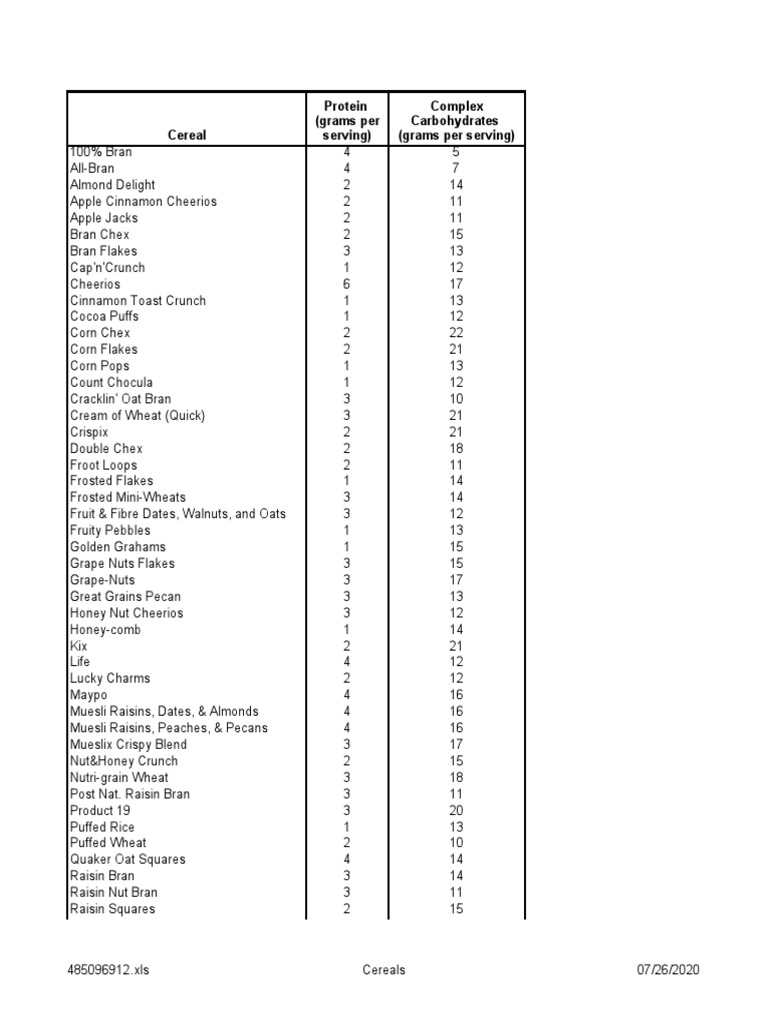 | Cereal | Protein (grams per serving) | Complex Carbohydrates (grams per serving) |
|---|---|---|
| 100% Bran | 4 | 5 |
| All-Bran | 4 | 7 |
| Almond Delight | 2 | 14 |
| Apple Cinnamon Cheerios | 2 | 11 |
| Apple Jacks | 2 | 11 |
| Bran Chex | 2 | 15 |
| Bran Flakes | 3 | 13 |
| Cap'n'Crunch | 1 | 12 |
| Cheerios | 6 | 17 |
| Cinnamon Toast Crunch | 1 | 13 |
| Cocoa Puffs | 1 | 12 |
| Corn Chex | 2 | 22 |
| Corn Flakes | 2 | 21 |
| Corn Pops | 1 | 13 |
| Count Chocula | 1 | 12 |
| Cracklin' Oat Bran | 3 | 10 |
| Cream of Wheat (Quick) | 3 | 21 |
| Crispix | 2 | 21 |
| Double Chex | 2 | 18 |
| Froot Loops | 2 | 11 |
| Frosted Flakes | 1 | 14 |
| Frosted Mini-Wheats | 3 | 14 |
| Fruit & Fibre Dates, Walnuts, and Oats | 3 | 12 |
| Fruity Pebbles | 1 | 13 |
| Golden Grahams | 1 | 15 |
| Grape Nuts Flakes | 3 | 15 |
| Grape-Nuts | 3 | 17 |
| Great Grains Pecan | 3 | 13 |
| Honey Nut Cheerios | 3 | 12 |
| Honey-comb | 1 | 14 |
| Kix | 2 | 21 |
| Life | 4 | 12 |
| Lucky Charms | 2 | 12 |
| Maypo | 4 | 16 |
| Muesli Raisins, Dates, & Almonds | 4 | 16 |
| Muesli Raisins, Peaches, & Pecans | 4 | 16 |
| Mueslix Crispy Blend | 3 | 17 |
| Nut&Honey Crunch | 2 | 15 |
| Nutri-grain Wheat | 3 | 18 |
| Post Nat. Raisin Bran | 3 | 11 |
| Product 19 | 3 | 20 |
| Puffed Rice | 1 | 13 |
| Puffed Wheat | 2 | 10 |
| Quaker Oat Squares | 4 | 14 |
| Raisin Bran | 3 | 14 |
| Raisin Nut Bran | 3 | 11 |
| Raisin Squares | 2 | 15 |

485096912.xls Cereals 07/26/2020